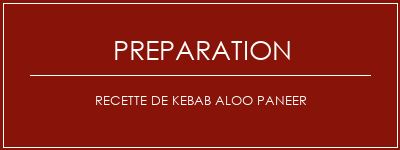 PREPARATION

RECETTE DE KEBAB ALOO PANEER